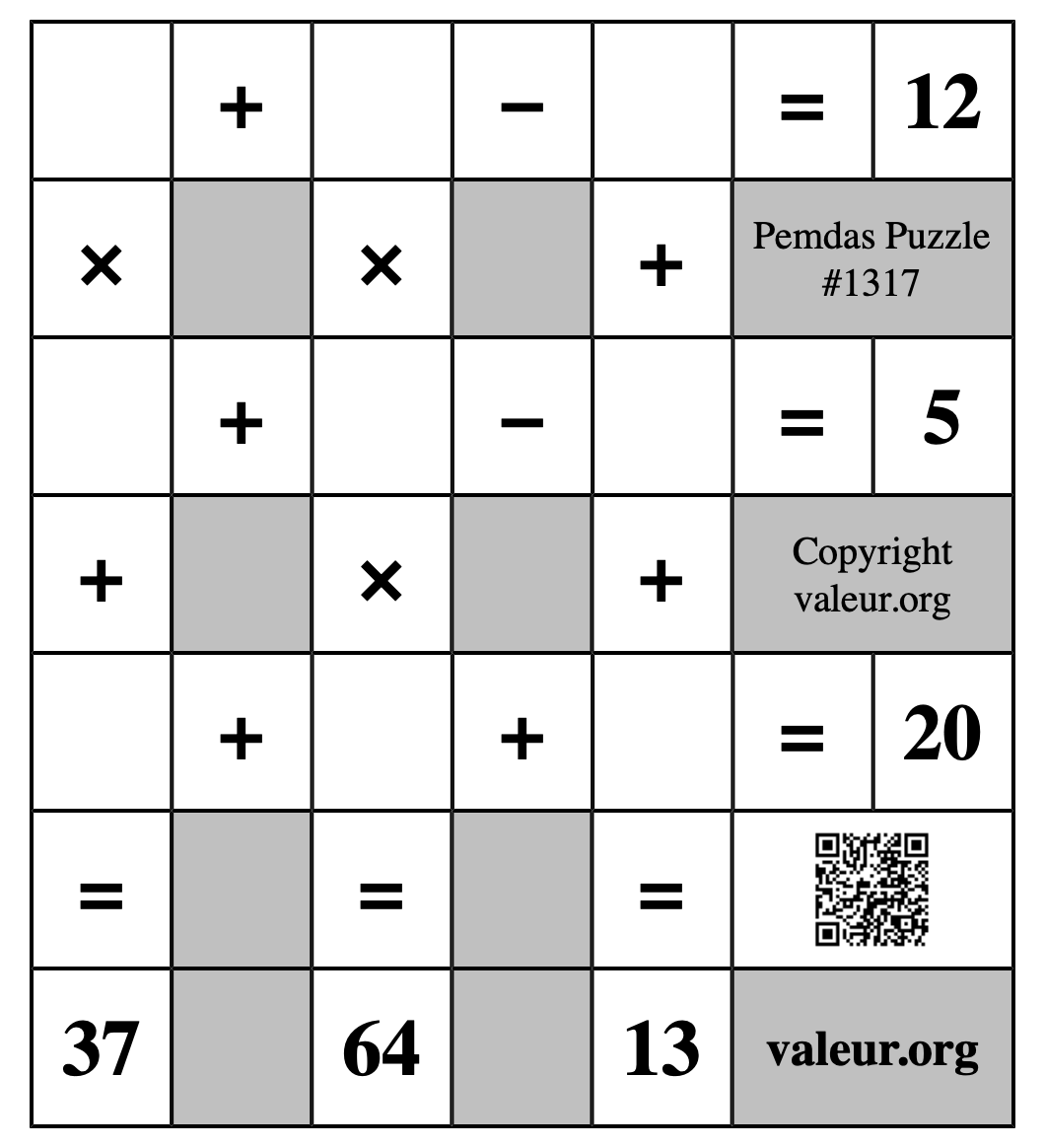 | | + | | − | | = | 12 |
|---|---|---|---|---|---|---|
| × | | × | | + | Pemdas Puzzle #1317 | |
| | + | | − | | = | 5 |
| + | | × | | + | Copyright valeur.org | |
| | + | | + | | = | 20 |
| = | | = | | = | | |
| 37 | | 64 | | 13 | valeur.org | |